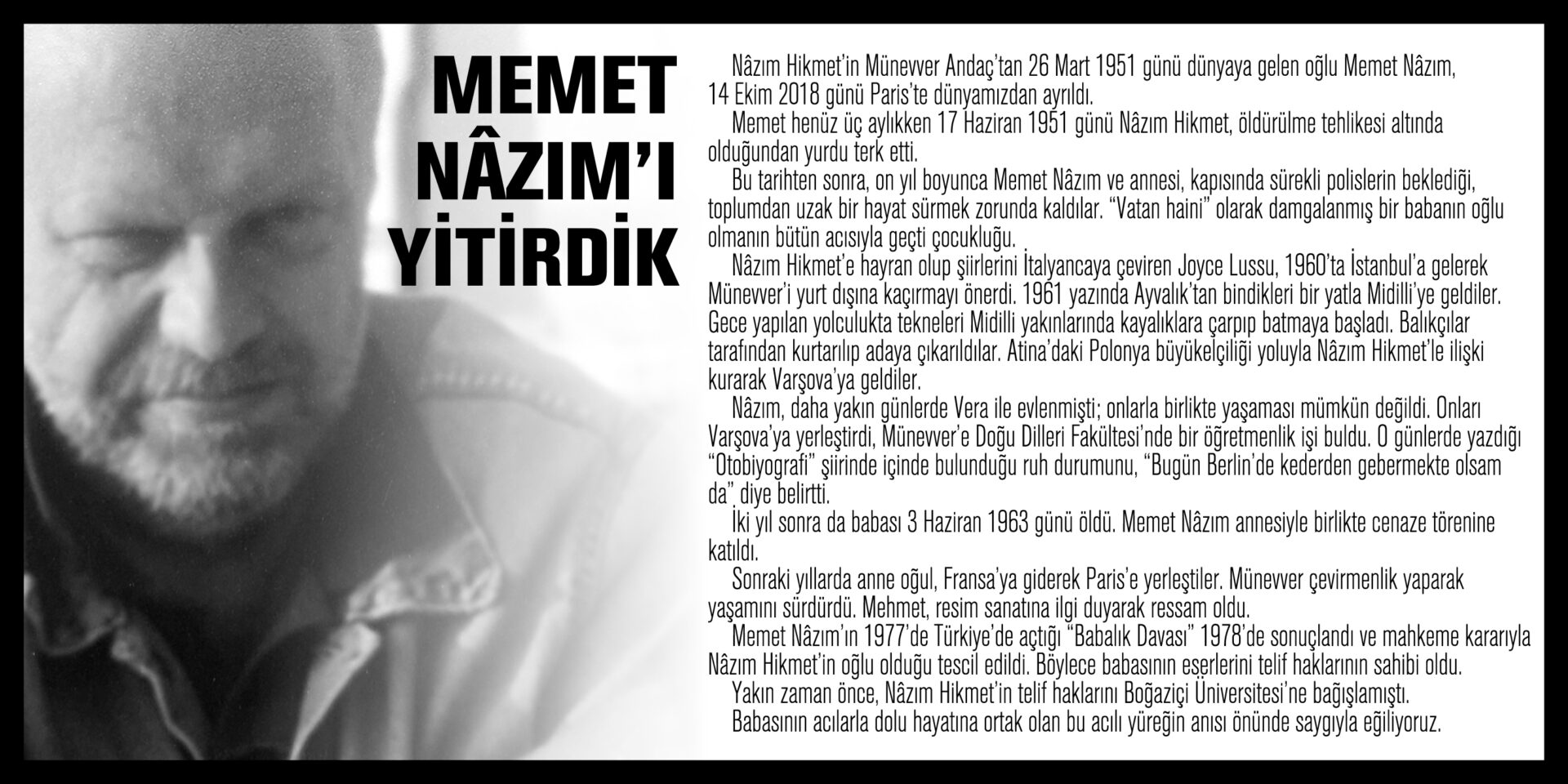 MEMET NÂZIM'I YİTİRDİK

Nâzım Hikmet'in Münevver Andaç'tan 26 Mart 1951 günü dünyaya gelen oğlu Memet Nâzım, 14 Ekim 2018 günü Paris'te dünyamızdan ayrıldı.

Memet henüz üç aylıkken 17 Haziran 1951 günü Nâzım Hikmet, öldürülme tehlikesi altında olduğundan yurdu terk etti.

Bu tarihten sonra, on yıl boyunca Memet Nâzım ve annesi, kapısında sürekli polislerin beklediği, toplumdan uzak bir hayat sürmek zorunda kaldılar. "Vatan haini" olarak damgalanmış bir babanın oğlu olmanın bütün acısıyla geçti çocukluğu.

Nâzım Hikmet'e hayran olup şiirlerini İtalyancaya çeviren Joyce Lussu, 1960'ta İstanbul'a gelerek Münevver'i yurt dışına kaçırmayı önerdi. 1961 yazında Ayvalık'tan bindikleri bir yatla Midilli'ye geldiler. Gece yapılan yolculukta tekneleri Midilli yakınlarında kayalıklara çarpıp batmaya başladı. Balıkçılar tarafından kurtarılıp adaya çıkarıldılar. Atina'daki Polonya büyükelçiliği yoluyla Nâzım Hikmet'le ilişki kurarak Varşova'ya geldiler.

Nâzım, daha yakın günlerde Vera ile evlenmişti; onlarla birlikte yaşaması mümkün değildi. Onları Varşova'ya yerleştirdi, Münevver'e Doğu Dilleri Fakültesi'nde bir öğretmenlik işi buldu. O günlerde yazdığı "Otobiyografi" şiirinde içinde bulunduğu ruh durumunu, "Bugün Berlin'de kederden gebermekte olsam da" diye belirtti.

İki yıl sonra da babası 3 Haziran 1963 günü öldü. Memet Nâzım annesiyle birlikte cenaze törenine katıldı.

Sonraki yıllarda anne oğul, Fransa'ya giderek Paris'e yerleştiler. Münevver çevirmenlik yaparak yaşamını sürdürdü. Mehmet, resim sanatına ilgi duyarak ressam oldu.

Memet Nâzım'ın 1977'de Türkiye'de açtığı "Babalık Davası" 1978'de sonuçlandı ve mahkeme kararıyla Nâzım Hikmet'in oğlu olduğu tescil edildi. Böylece babasının eserlerini telif haklarının sahibi oldu.

Yakın zaman önce, Nâzım Hikmet'in telif haklarını Boğaziçi Üniversitesi'ne bağışlamıştı.

Babasının acılarla dolu hayatına ortak olan bu acılı yüreğin anısı önünde saygıyla eğiliyoruz.